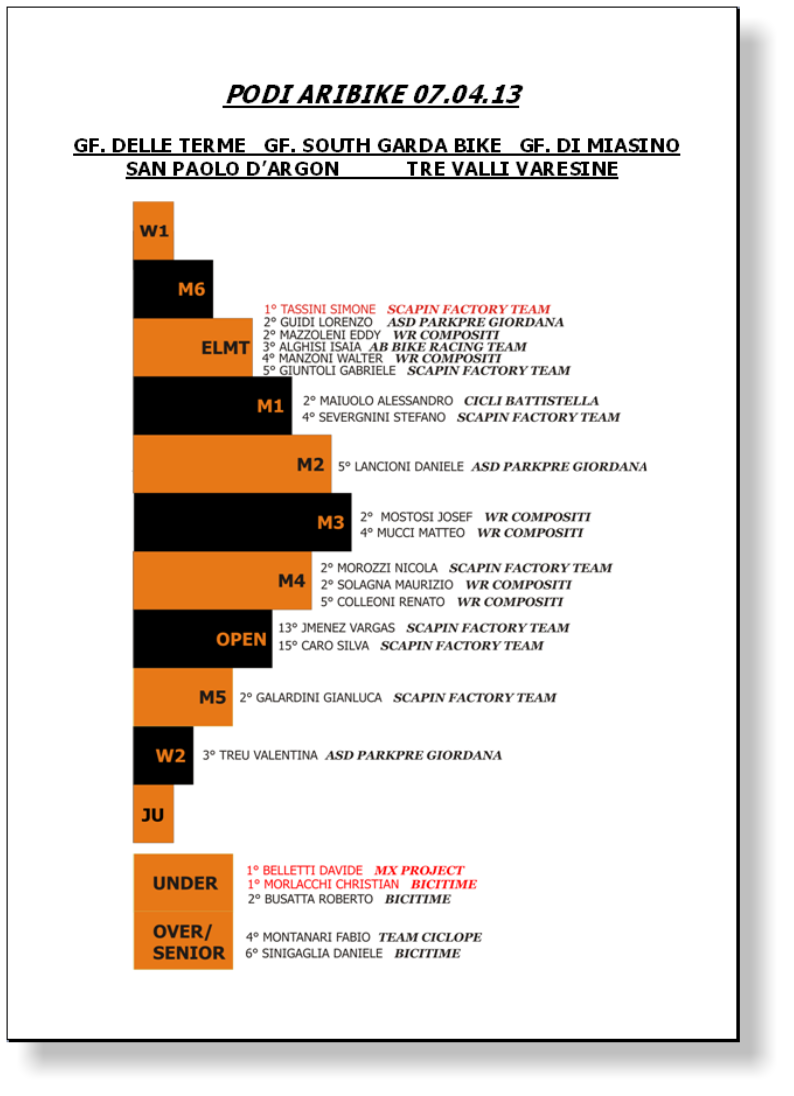 PODI ARIBIKE 07.04.13

GF. DELLE TERME GF. SOUTH GARDA BIKE GF. DI MIASINO
SAN PAOLO D'ARGON TRE VALLI VARESINE

W1

M6

ELMT
1° TASSINI SIMONE SCAPIN FACTORY TEAM
2° GUIDI LORENZO ASD PARKPRE GIORDANA
2° MAZZOLENI EDDY WR COMPOSITI
3° ALGHISI ISAIA AB BIKE RACING TEAM
4° MANZONI WALTER WR COMPOSITI
5° GIUNTOLI GABRIELE SCAPIN FACTORY TEAM

M1
2° MAIUOLO ALESSANDRO CICLI BATTISTELLA
4° SEVERGNINI STEFANO SCAPIN FACTORY TEAM

M2
5° LANCIONI DANIELE ASD PARKPRE GIORDANA

M3
2° MOSTOSI JOSEF WR COMPOSITI
4° MUCCI MATTEO WR COMPOSITI

M4
2° MOROZZI NICOLA SCAPIN FACTORY TEAM
2° SOLAGNA MAURIZIO WR COMPOSITI
5° COLLEONI RENATO WR COMPOSITI

OPEN
13° JMENEZ VARGAS SCAPIN FACTORY TEAM
15° CARO SILVA SCAPIN FACTORY TEAM

M5
2° GALARDINI GIANLUCA SCAPIN FACTORY TEAM

W2
3° TREU VALENTINA ASD PARKPRE GIORDANA

JU

UNDER
1° BELLETTI DAVIDE MX PROJECT
1° MORLACCHI CHRISTIAN BICITIME
2° BUSATTA ROBERTO BICITIME

OVER/ SENIOR
4° MONTANARI FABIO TEAM CICLOPE
6° SINIGAGLIA DANIELE BICITIME